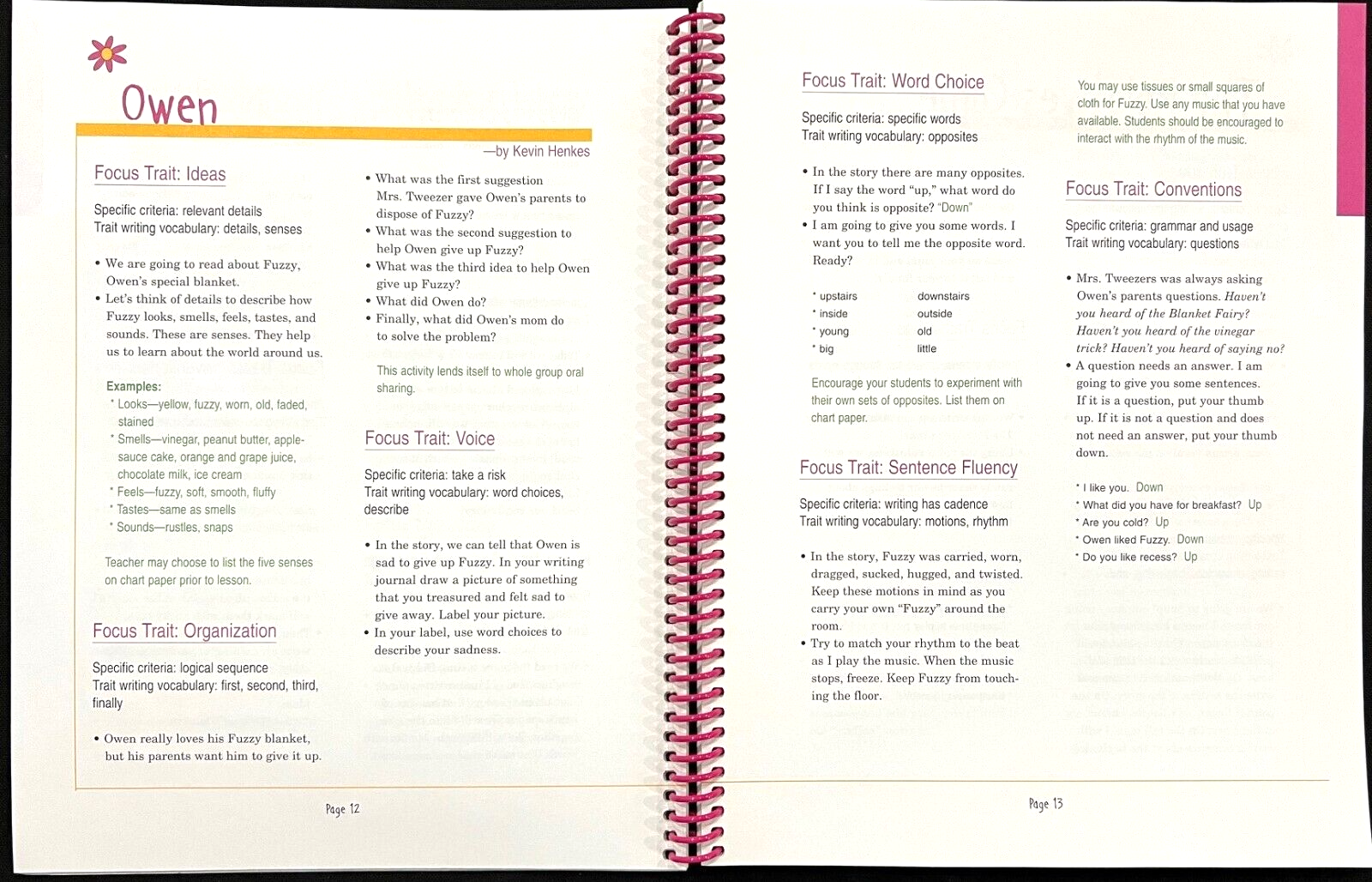 Owen

—by Kevin Henkes

Focus Trait: Ideas

Specific criteria: relevant details
Trait writing vocabulary: details, senses

• We are going to read about Fuzzy, Owen's special blanket.
• Let's think of details to describe how Fuzzy looks, smells, feels, tastes, and sounds. These are senses. They help us to learn about the world around us.

Examples:
* Looks—yellow, fuzzy, worn, old, faded, stained
* Smells—vinegar, peanut butter, applesauce cake, orange and grape juice, chocolate milk, ice cream
* Feels—fuzzy, soft, smooth, fluffy
* Tastes—same as smells
* Sounds—rustles, snaps

Teacher may choose to list the five senses on chart paper prior to lesson.

Focus Trait: Organization

Specific criteria: logical sequence
Trait writing vocabulary: first, second, third, finally

• Owen really loves his Fuzzy blanket, but his parents want him to give it up.

• What was the first suggestion Mrs. Tweezer gave Owen's parents to dispose of Fuzzy?
• What was the second suggestion to help Owen give up Fuzzy?
• What was the third idea to help Owen give up Fuzzy?
• What did Owen do?
• Finally, what did Owen's mom do to solve the problem?

This activity lends itself to whole group oral sharing.

Focus Trait: Voice

Specific criteria: take a risk
Trait writing vocabulary: word choices, describe

• In the story, we can tell that Owen is sad to give up Fuzzy. In your writing journal draw a picture of something that you treasured and felt sad to give away. Label your picture.
• In your label, use word choices to describe your sadness.

Page 12

Focus Trait: Word Choice

Specific criteria: specific words
Trait writing vocabulary: opposites

• In the story there are many opposites. If I say the word "up," what word do you think is opposite? "Down"
• I am going to give you some words. I want you to tell me the opposite word. Ready?

* upstairs downstairs
* inside outside
* young old
* big little

Encourage your students to experiment with their own sets of opposites. List them on chart paper.

Focus Trait: Sentence Fluency

Specific criteria: writing has cadence
Trait writing vocabulary: motions, rhythm

• In the story, Fuzzy was carried, worn, dragged, sucked, hugged, and twisted. Keep these motions in mind as you carry your own "Fuzzy" around the room.
• Try to match your rhythm to the beat as I play the music. When the music stops, freeze. Keep Fuzzy from touching the floor.

You may use tissues or small squares of cloth for Fuzzy. Use any music that you have available. Students should be encouraged to interact with the rhythm of the music.

Focus Trait: Conventions

Specific criteria: grammar and usage
Trait writing vocabulary: questions

• Mrs. Tweezers was always asking Owen's parents questions. Haven't you heard of the Blanket Fairy? Haven't you heard of the vinegar trick? Haven't you heard of saying no?
• A question needs an answer. I am going to give you some sentences. If it is a question, put your thumb up. If it is not a question and does not need an answer, put your thumb down.

* I like you. Down
* What did you have for breakfast? Up
* Are you cold? Up
* Owen liked Fuzzy. Down
* Do you like recess? Up

Page 13